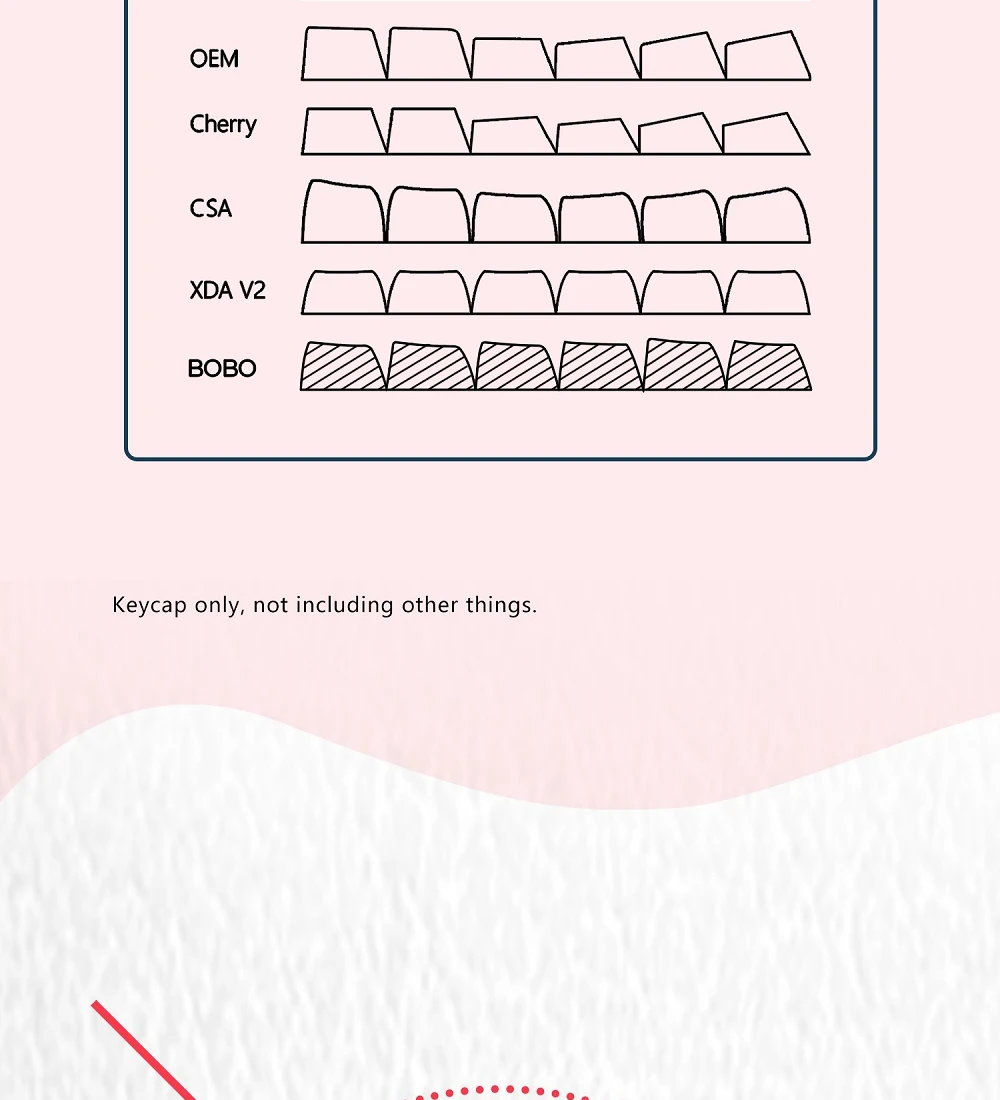 OEM

Cherry

CSA

XDA V2

BOBO

Keycap only, not including other things.